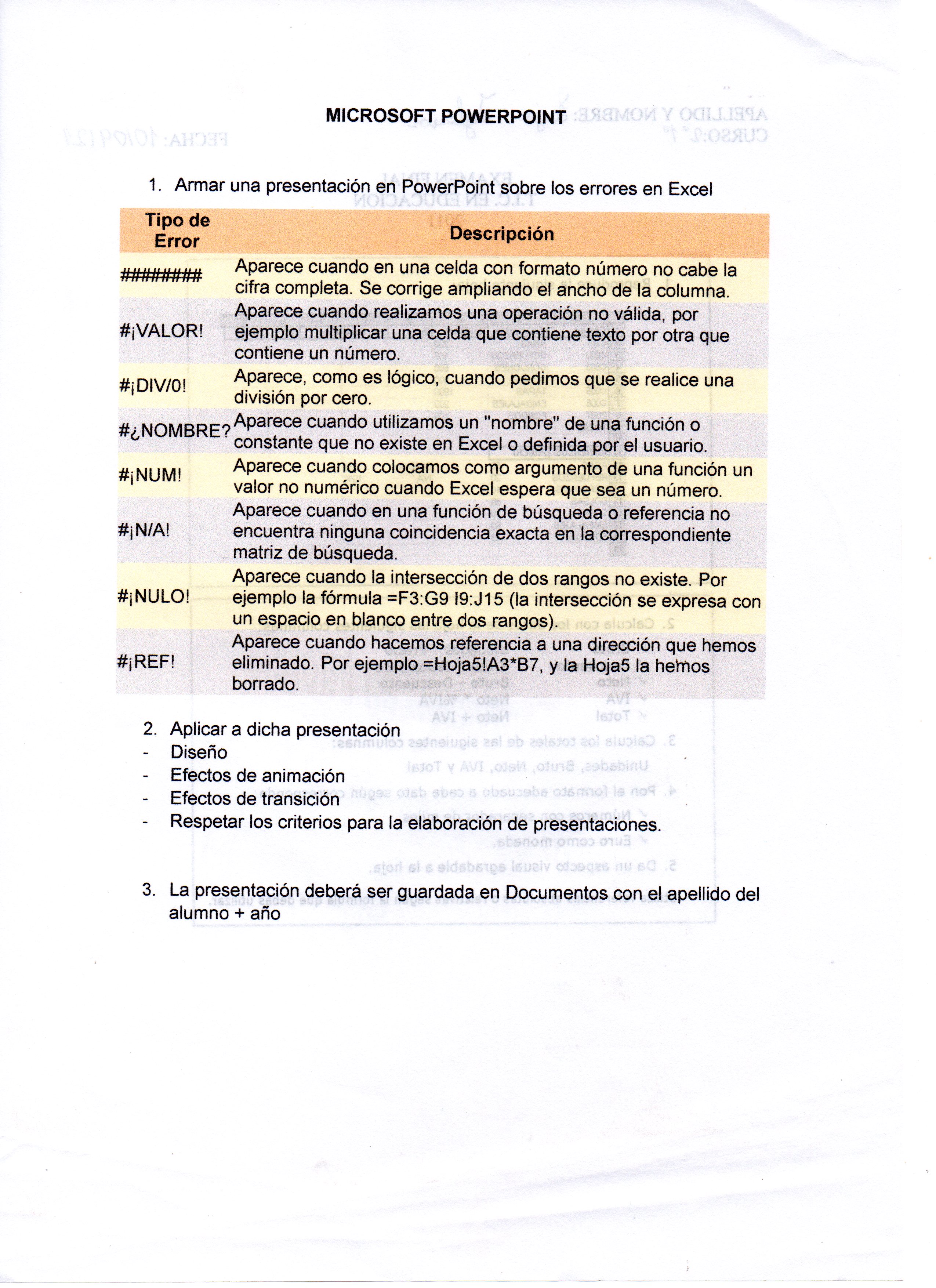 MICROSOFT POWERPOINT

1. Armar una presentación en PowerPoint sobre los errores en Excel

| Tipo de Error | Descripción |
|---|---|
| ######## | Aparece cuando en una celda con formato número no cabe la cifra completa. Se corrige ampliando el ancho de la columna. |
| #¡VALOR! | Aparece cuando realizamos una operación no válida, por ejemplo multiplicar una celda que contiene texto por otra que contiene un número. |
| #¡DIV/0! | Aparece, como es lógico, cuando pedimos que se realice una división por cero. |
| #¿NOMBRE? | Aparece cuando utilizamos un "nombre" de una función o constante que no existe en Excel o definida por el usuario. |
| #¡NUM! | Aparece cuando colocamos como argumento de una función un valor no numérico cuando Excel espera que sea un número. |
| #¡N/A! | Aparece cuando en una función de búsqueda o referencia no encuentra ninguna coincidencia exacta en la correspondiente matriz de búsqueda. |
| #¡NULO! | Aparece cuando la intersección de dos rangos no existe. Por ejemplo la fórmula =F3:G9 I9:J15 (la intersección se expresa con un espacio en blanco entre dos rangos). |
| #¡REF! | Aparece cuando hacemos referencia a una dirección que hemos eliminado. Por ejemplo =Hoja5!A3*B7, y la Hoja5 la hemos borrado. |

2. Aplicar a dicha presentación
- Diseño
- Efectos de animación
- Efectos de transición
- Respetar los criterios para la elaboración de presentaciones.

3. La presentación deberá ser guardada en Documentos con el apellido del alumno + año